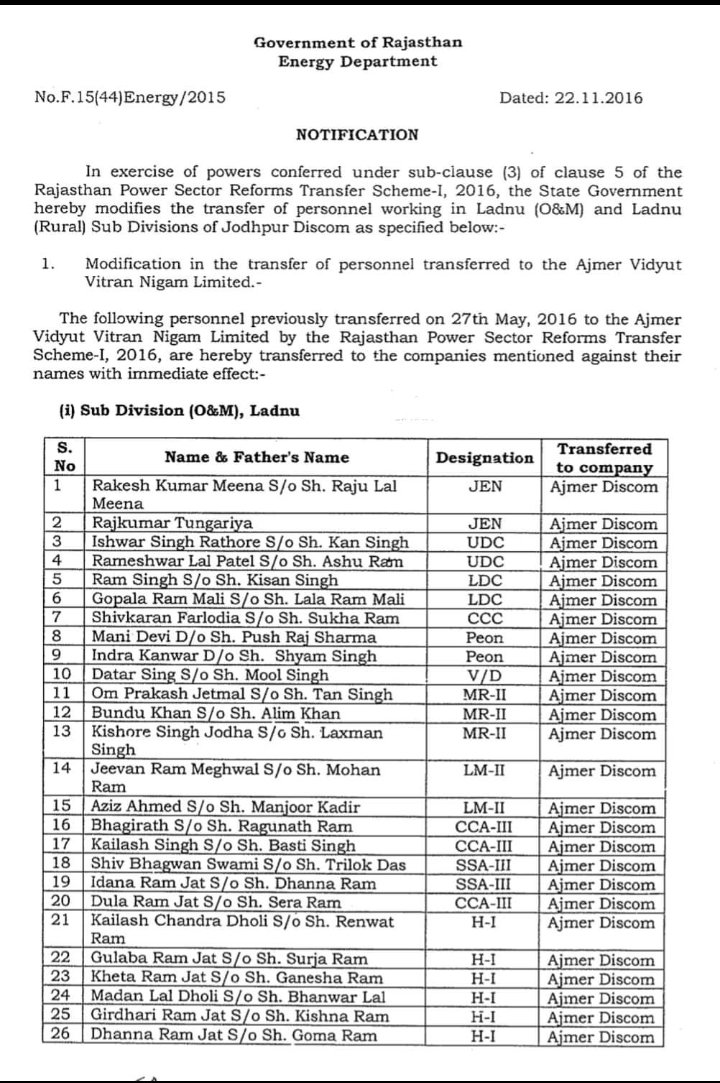 Government of Rajasthan
Energy Department

No.F.15(44)Energy/2015

Dated: 22.11.2016

NOTIFICATION

In exercise of powers conferred under sub-clause (3) of clause 5 of the Rajasthan Power Sector Reforms Transfer Scheme-I, 2016, the State Government hereby modifies the transfer of personnel working in Ladnu (O&M) and Ladnu (Rural) Sub Divisions of Jodhpur Discom as specified below:-

1. Modification in the transfer of personnel transferred to the Ajmer Vidyut Vitran Nigam Limited.-

The following personnel previously transferred on 27th May, 2016 to the Ajmer Vidyut Vitran Nigam Limited by the Rajasthan Power Sector Reforms Transfer Scheme-I, 2016, are hereby transferred to the companies mentioned against their names with immediate effect:-

(i) Sub Division (O&M), Ladnu

| S. No | Name & Father's Name | Designation | Transferred to company |
|---|---|---|---|
| 1 | Rakesh Kumar Meena S/o Sh. Raju Lal Meena | JEN | Ajmer Discom |
| 2 | Rajkumar Tungariya | JEN | Ajmer Discom |
| 3 | Ishwar Singh Rathore S/o Sh. Kan Singh | UDC | Ajmer Discom |
| 4 | Rameshwar Lal Patel S/o Sh. Ashu Ram | UDC | Ajmer Discom |
| 5 | Ram Singh S/o Sh. Kisan Singh | LDC | Ajmer Discom |
| 6 | Gopala Ram Mali S/o Sh. Lala Ram Mali | LDC | Ajmer Discom |
| 7 | Shivkaran Farlodia S/o Sh. Sukha Ram | CCC | Ajmer Discom |
| 8 | Mani Devi D/o Sh. Push Raj Sharma | Peon | Ajmer Discom |
| 9 | Indra Kanwar D/o Sh. Shyam Singh | Peon | Ajmer Discom |
| 10 | Datar Sing S/o Sh. Mool Singh | V/D | Ajmer Discom |
| 11 | Om Prakash Jetmal S/o Sh. Tan Singh | MR-II | Ajmer Discom |
| 12 | Bundu Khan S/o Sh. Alim Khan | MR-II | Ajmer Discom |
| 13 | Kishore Singh Jodha S/o Sh. Laxman Singh | MR-II | Ajmer Discom |
| 14 | Jeevan Ram Meghwal S/o Sh. Mohan Ram | LM-II | Ajmer Discom |
| 15 | Aziz Ahmed S/o Sh. Manjoor Kadir | LM-II | Ajmer Discom |
| 16 | Bhagirath S/o Sh. Ragunath Ram | CCA-III | Ajmer Discom |
| 17 | Kailash Singh S/o Sh. Basti Singh | CCA-III | Ajmer Discom |
| 18 | Shiv Bhagwan Swami S/o Sh. Trilok Das | SSA-III | Ajmer Discom |
| 19 | Idana Ram Jat S/o Sh. Dhanna Ram | SSA-III | Ajmer Discom |
| 20 | Dula Ram Jat S/o Sh. Sera Ram | CCA-III | Ajmer Discom |
| 21 | Kailash Chandra Dholi S/o Sh. Renwat Ram | H-I | Ajmer Discom |
| 22 | Gulaba Ram Jat S/o Sh. Surja Ram | H-I | Ajmer Discom |
| 23 | Kheta Ram Jat S/o Sh. Ganesha Ram | H-I | Ajmer Discom |
| 24 | Madan Lal Dholi S/o Sh. Bhanwar Lal | H-I | Ajmer Discom |
| 25 | Girdhari Ram Jat S/o Sh. Kishna Ram | H-I | Ajmer Discom |
| 26 | Dhanna Ram Jat S/o Sh. Goma Ram | H-I | Ajmer Discom |